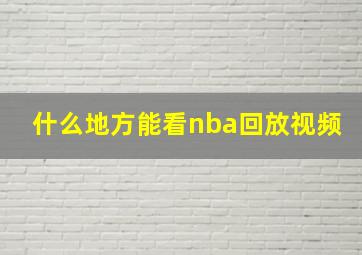 什么地方能看nba回放视频